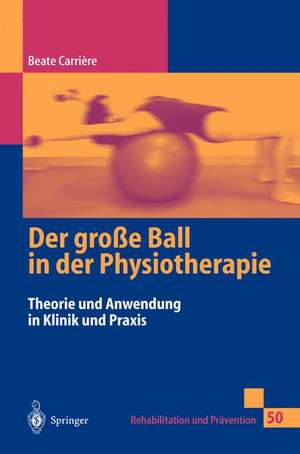 Beate Carrière

Der große Ball in der Physiotherapie

Theorie und Anwendung in Klinik und Praxis

Springer

Rehabilitation und Prävention 50